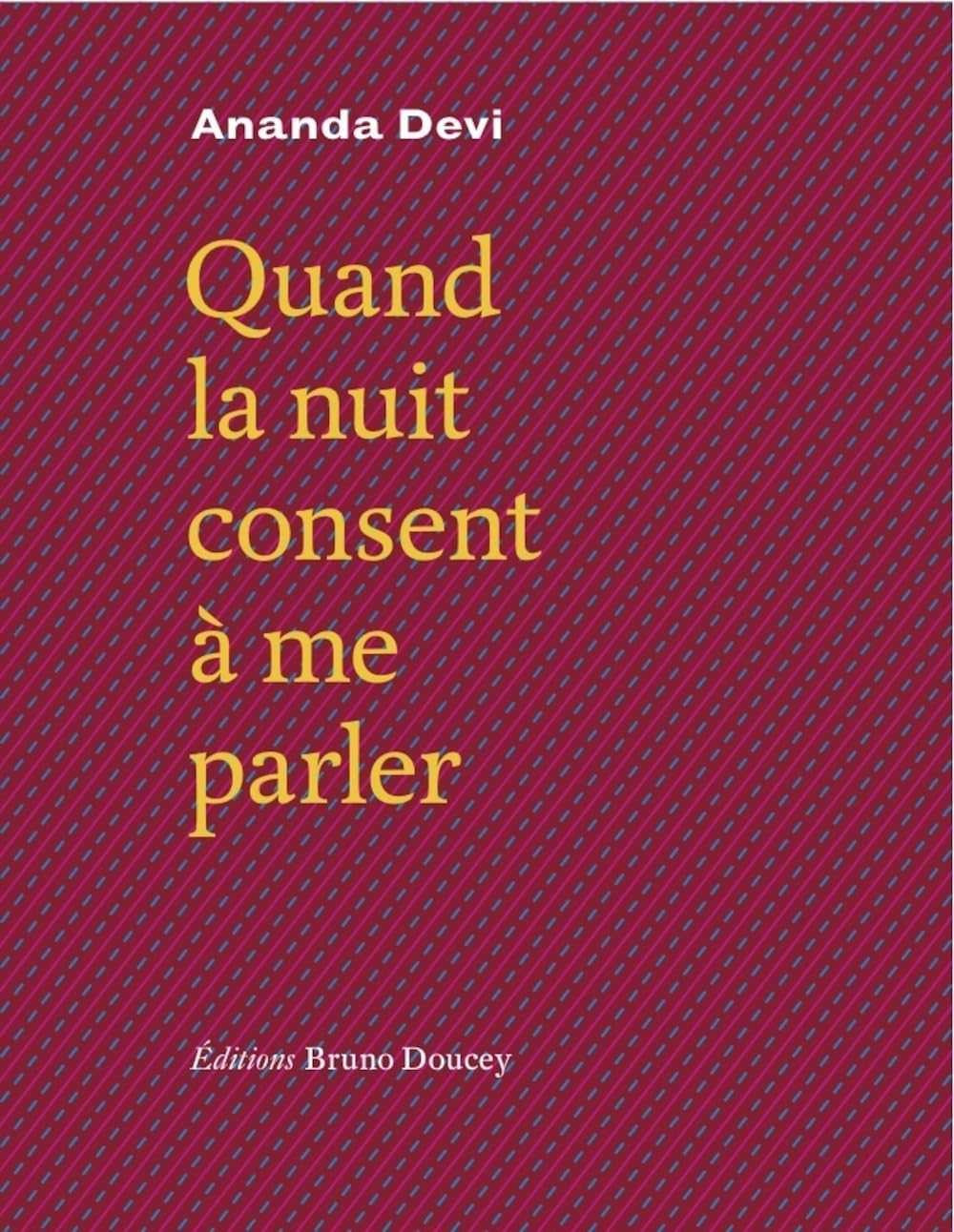 Ananda Devi

Quand la nuit consent à me parler

Éditions Bruno Doucey